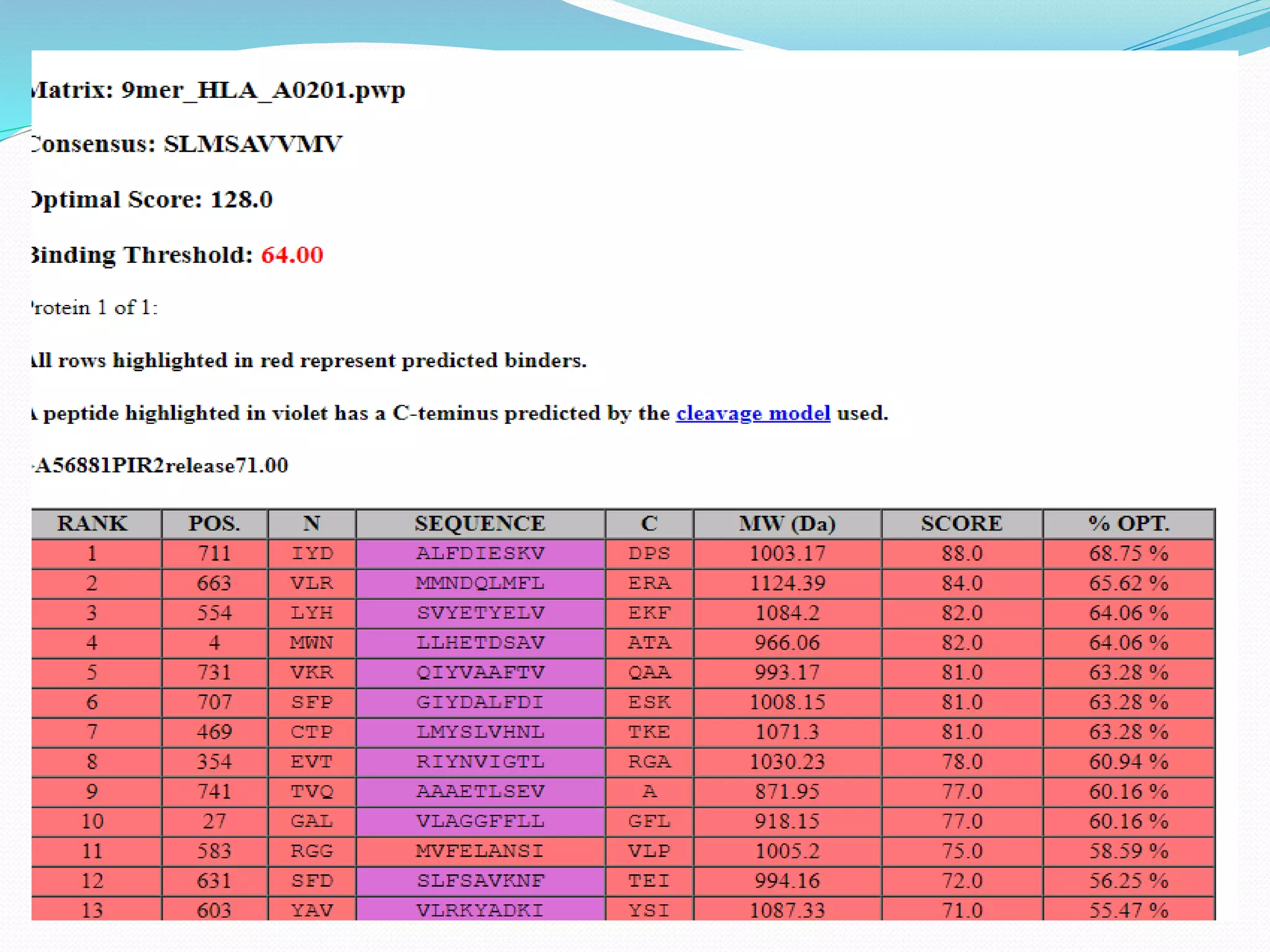 Matrix: 9mer_HLA_A0201.pwp

Consensus: SLMSAVVMV

Optimal Score: 128.0

Binding Threshold: 64.00

Protein 1 of 1:

All rows highlighted in red represent predicted binders.

A peptide highlighted in violet has a C-teminus predicted by the cleavage model used.

-A56881PIR2release71.00

| RANK | POS. | N | SEQUENCE | C | MW (Da) | SCORE | % OPT. |
|---|---|---|---|---|---|---|---|
| 1 | 711 | IYD | ALFDIESKV | DPS | 1003.17 | 88.0 | 68.75 % |
| 2 | 663 | VLR | MMNDQLMFL | ERA | 1124.39 | 84.0 | 65.62 % |
| 3 | 554 | LYH | SVYETYELV | EKF | 1084.2 | 82.0 | 64.06 % |
| 4 | 4 | MWN | LLHETDSAV | ATA | 966.06 | 82.0 | 64.06 % |
| 5 | 731 | VKR | QIYVAAFTV | QAA | 993.17 | 81.0 | 63.28 % |
| 6 | 707 | SFP | GIYDALFDI | ESK | 1008.15 | 81.0 | 63.28 % |
| 7 | 469 | CTP | LMYSLVHNL | TKE | 1071.3 | 81.0 | 63.28 % |
| 8 | 354 | EVT | RIYNVIGTL | RGA | 1030.23 | 78.0 | 60.94 % |
| 9 | 741 | TVQ | AAAETLSEV | A | 871.95 | 77.0 | 60.16 % |
| 10 | 27 | GAL | VLAGGFFLL | GFL | 918.15 | 77.0 | 60.16 % |
| 11 | 583 | RGG | MVFELANSI | VLP | 1005.2 | 75.0 | 58.59 % |
| 12 | 631 | SFD | SLFSAVKNF | TEI | 994.16 | 72.0 | 56.25 % |
| 13 | 603 | YAV | VLRKYADKI | YSI | 1087.33 | 71.0 | 55.47 % |